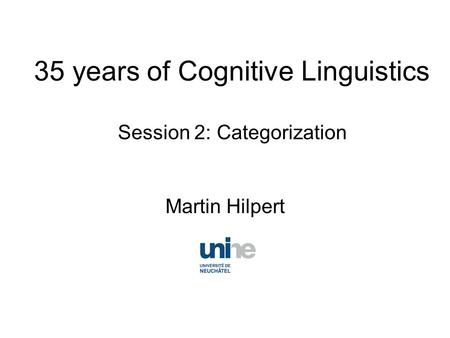 35 years of Cognitive Linguistics

Session 2: Categorization

Martin Hilpert

unine

UNIVERSITÉ DE NEUCHÂTEL